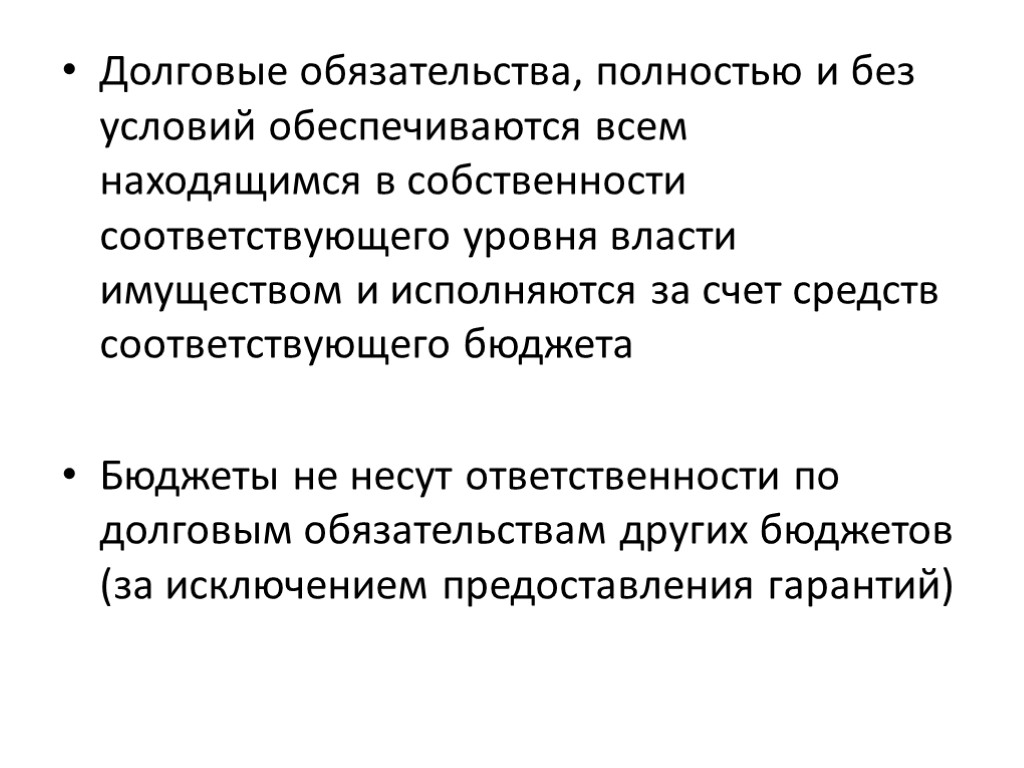 • Долговые обязательства, полностью и без условий обеспечиваются всем находящимся в собственности соответствующего уровня власти имуществом и исполняются за счет средств соответствующего бюджета

• Бюджеты не несут ответственности по долговым обязательствам других бюджетов (за исключением предоставления гарантий)